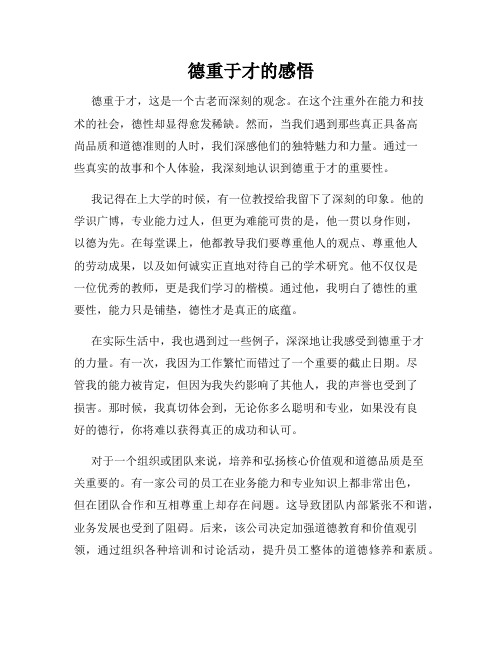 德重于才的感悟

德重于才，这是一个古老而深刻的观念。在这个注重外在能力和技术的社会，德性却显得愈发稀缺。然而，当我们遇到那些真正具备高尚品质和道德准则的人时，我们深感他们的独特魅力和力量。通过一些真实的故事和个人体验，我深刻地认识到德重于才的重要性。

我记得在上大学的时候，有一位教授给我留下了深刻的印象。他的学识广博，专业能力过人，但更为难能可贵的是，他一贯以身作则，以德为先。在每堂课上，他都教导我们要尊重他人的观点、尊重他人的劳动成果，以及如何诚实正直地对待自己的学术研究。他不仅仅是一位优秀的教师，更是我们学习的楷模。通过他，我明白了德性的重要性，能力只是铺垫，德性才是真正的底蕴。

在实际生活中，我也遇到过一些例子，深深地让我感受到德重于才的力量。有一次，我因为工作繁忙而错过了一个重要的截止日期。尽管我的能力被肯定，但因为我失约影响了其他人，我的声誉也受到了损害。那时候，我真切体会到，无论你多么聪明和专业，如果没有良好的德行，你将难以获得真正的成功和认可。

对于一个组织或团队来说，培养和弘扬核心价值观和道德品质是至关重要的。有一家公司的员工在业务能力和专业知识上都非常出色，但在团队合作和互相尊重上却存在问题。这导致团队内部紧张不和谐，业务发展也受到了阻碍。后来，该公司决定加强道德教育和价值观引领，通过组织各种培训和讨论活动，提升员工整体的道德修养和素质。